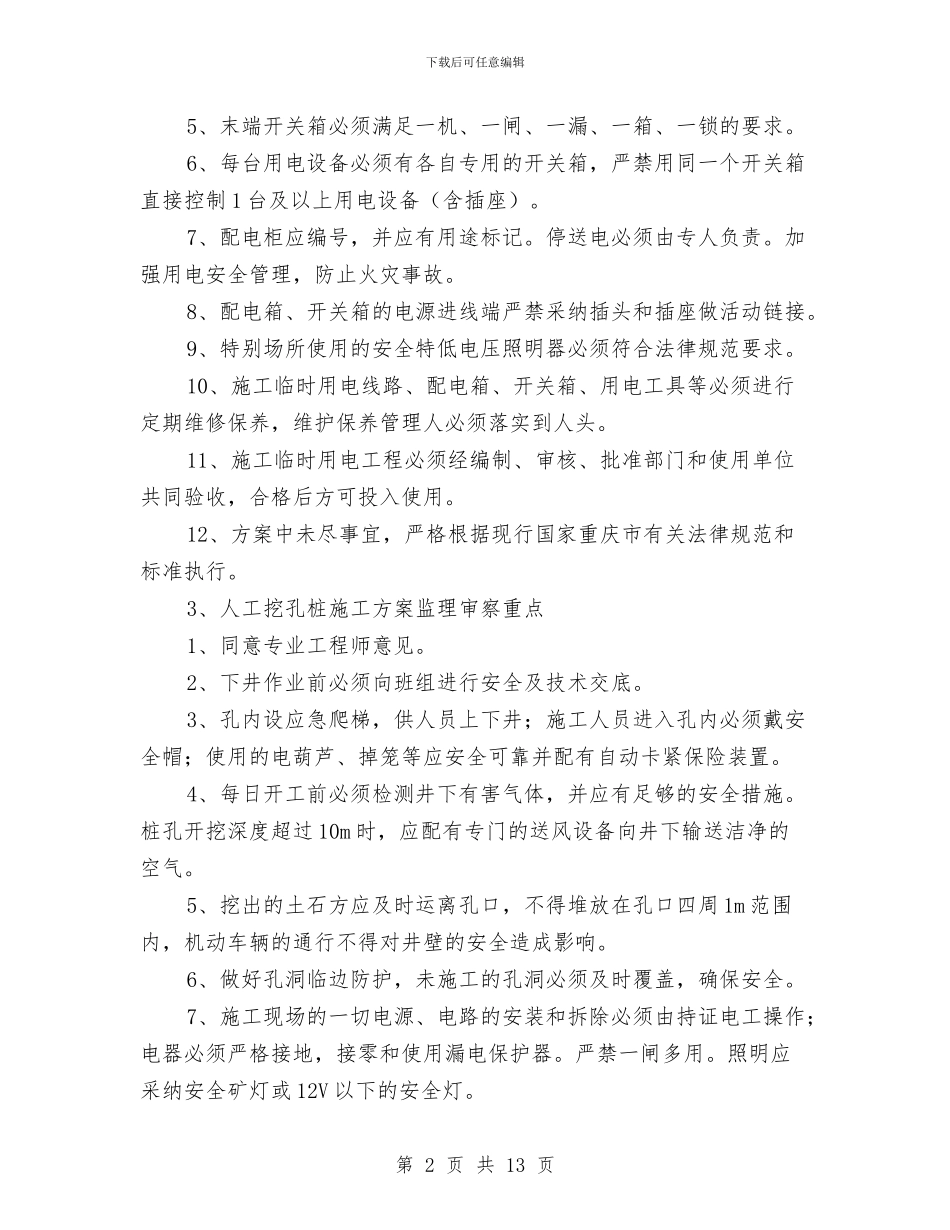 下载后可任意编辑

5、末端开关箱必须满足一机、一闸、一漏、一箱、一锁的要求。

6、每台用电设备必须有各自专用的开关箱，严禁用同一个开关箱直接控制1台及以上用电设备（含插座）。

7、配电柜应编号，并应有用途标记。停送电必须由专人负责。加强用电安全管理，防止火灾事故。

8、配电箱、开关箱的电源进线端严禁采纳插头和插座做活动链接。

9、特别场所使用的安全特低电压照明器必须符合法律规范要求。

10、施工临时用电线路、配电箱、开关箱、用电工具等必须进行定期维修保养，维护保养管理人必须落实到人头。

11、施工临时用电工程必须经编制、审核、批准部门和使用单位共同验收，合格后方可投入使用。

12、方案中未尽事宜，严格根据现行国家重庆市有关法律规范和标准执行。

3、人工挖孔桩施工方案监理审察重点

1、同意专业工程师意见。

2、下井作业前必须向班组进行安全及技术交底。

3、孔内设应急爬梯，供人员上下井；施工人员进入孔内必须戴安全帽；使用的电葫芦、掉笼等应安全可靠并配有自动卡紧保险装置。

4、每日开工前必须检测井下有害气体，并应有足够的安全措施。桩孔开挖深度超过10m时，应配有专门的送风设备向井下输送洁净的空气。

5、挖出的土石方应及时运离孔口，不得堆放在孔口四周1m范围内，机动车辆的通行不得对井壁的安全造成影响。

6、做好孔洞临边防护，未施工的孔洞必须及时覆盖，确保安全。

7、施工现场的一切电源、电路的安装和拆除必须由持证电工操作；电器必须严格接地，接零和使用漏电保护器。严禁一闸多用。照明应采纳安全矿灯或12V以下的安全灯。

第 2 页 共 13 页